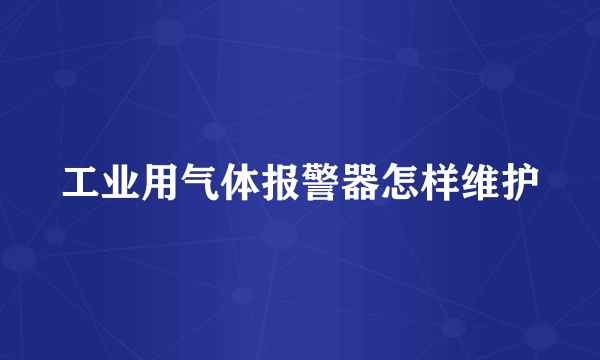 工业用气体报警器怎样维护